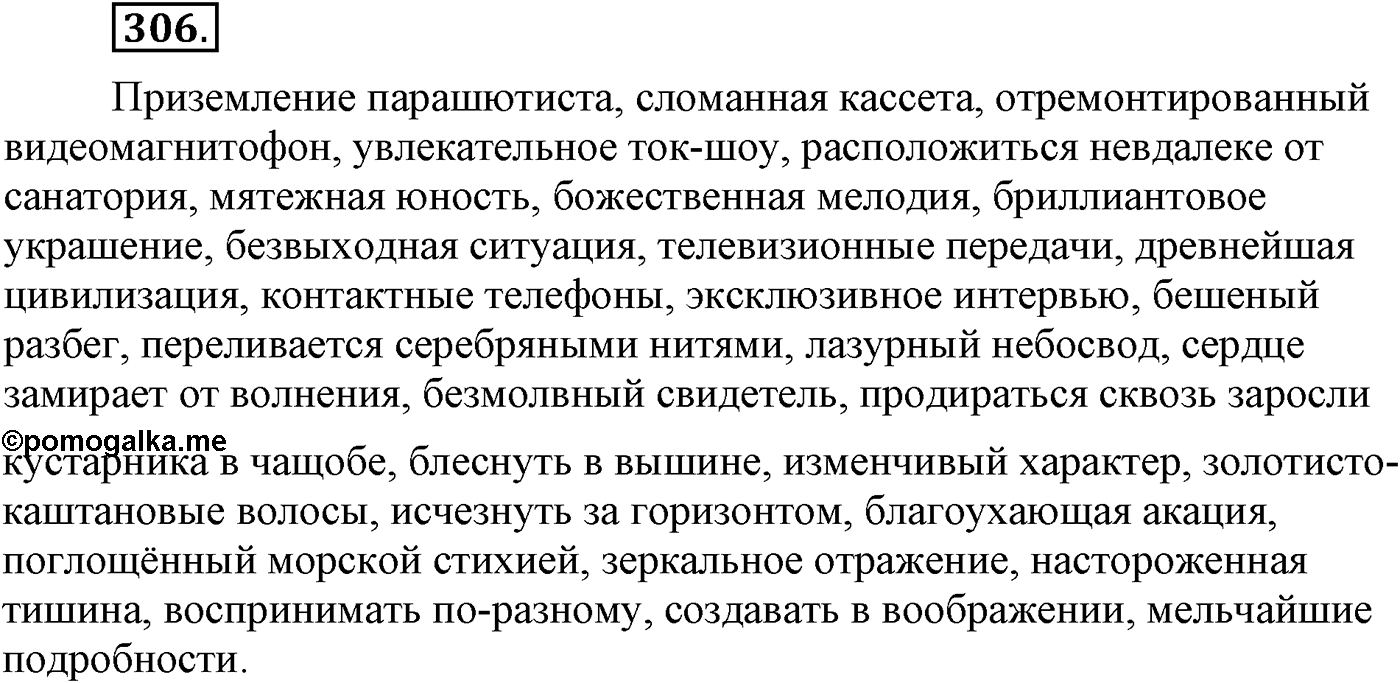 306.

Приземление парашютиста, сломанная кассета, отремонтированный видеомагнитофон, увлекательное ток-шоу, расположиться невдалеке от санатория, мятежная юность, божественная мелодия, бриллиантовое украшение, безвыходная ситуация, телевизионные передачи, древнейшая цивилизация, контактные телефоны, эксклюзивное интервью, бешеный разбег, переливается серебряными нитями, лазурный небосвод, сердце замирает от волнения, безмолвный свидетель, продираться сквозь заросли

©pomogalka.me

кустарника в чащобе, блеснуть в вышине, изменчивый характер, золотисто-каштановые волосы, исчезнуть за горизонтом, благоухающая акация, поглощённый морской стихией, зеркальное отражение, настороженная тишина, воспринимать по-разному, создавать в воображении, мельчайшие подробности.